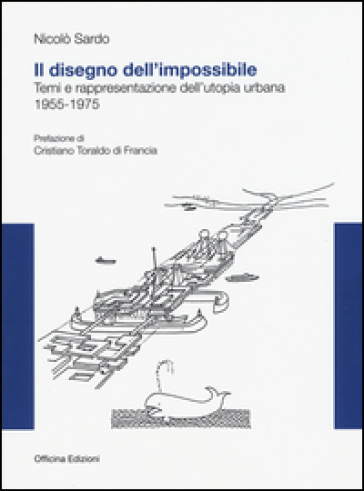 Nicolò Sardo

Il disegno dell'impossibile
Temi e rappresentazione dell'utopia urbana 1955-1975

Prefazione di
Cristiano Toraldo di Francia

Officina Edizioni